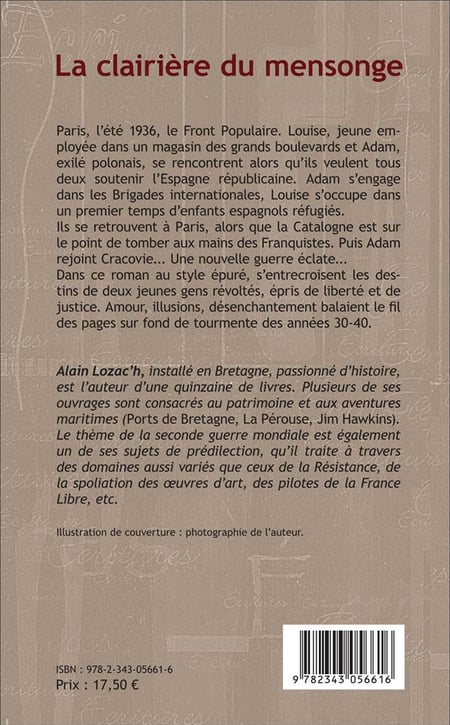 La clairière du mensonge

Paris, l'été 1936, le Front Populaire. Louise, jeune employée dans un magasin des grands boulevards et Adam, exilé polonais, se rencontrent alors qu'ils veulent tous deux soutenir l'Espagne républicaine. Adam s'engage dans les Brigades internationales, Louise s'occupe dans un premier temps d'enfants espagnols réfugiés.
Ils se retrouvent à Paris, alors que la Catalogne est sur le point de tomber aux mains des Franquistes. Puis Adam rejoint Cracovie... Une nouvelle guerre éclate...
Dans ce roman au style épuré, s'entrecroisent les destins de deux jeunes gens révoltés, épris de liberté et de justice. Amour, illusions, désenchantement balaient le fil des pages sur fond de tourmente des années 30-40.

Alain Lozac'h, installé en Bretagne, passionné d'histoire, est l'auteur d'une quinzaine de livres. Plusieurs de ses ouvrages sont consacrés au patrimoine et aux aventures maritimes (Ports de Bretagne, La Pérouse, Jim Hawkins). Le thème de la seconde guerre mondiale est également un de ses sujets de prédilection, qu'il traite à travers des domaines aussi variés que ceux de la Résistance, de la spoliation des œuvres d'art, des pilotes de la France Libre, etc.

Illustration de couverture : photographie de l'auteur.

ISBN : 978-2-343-05661-6
Prix : 17,50 €

9 782343 056616